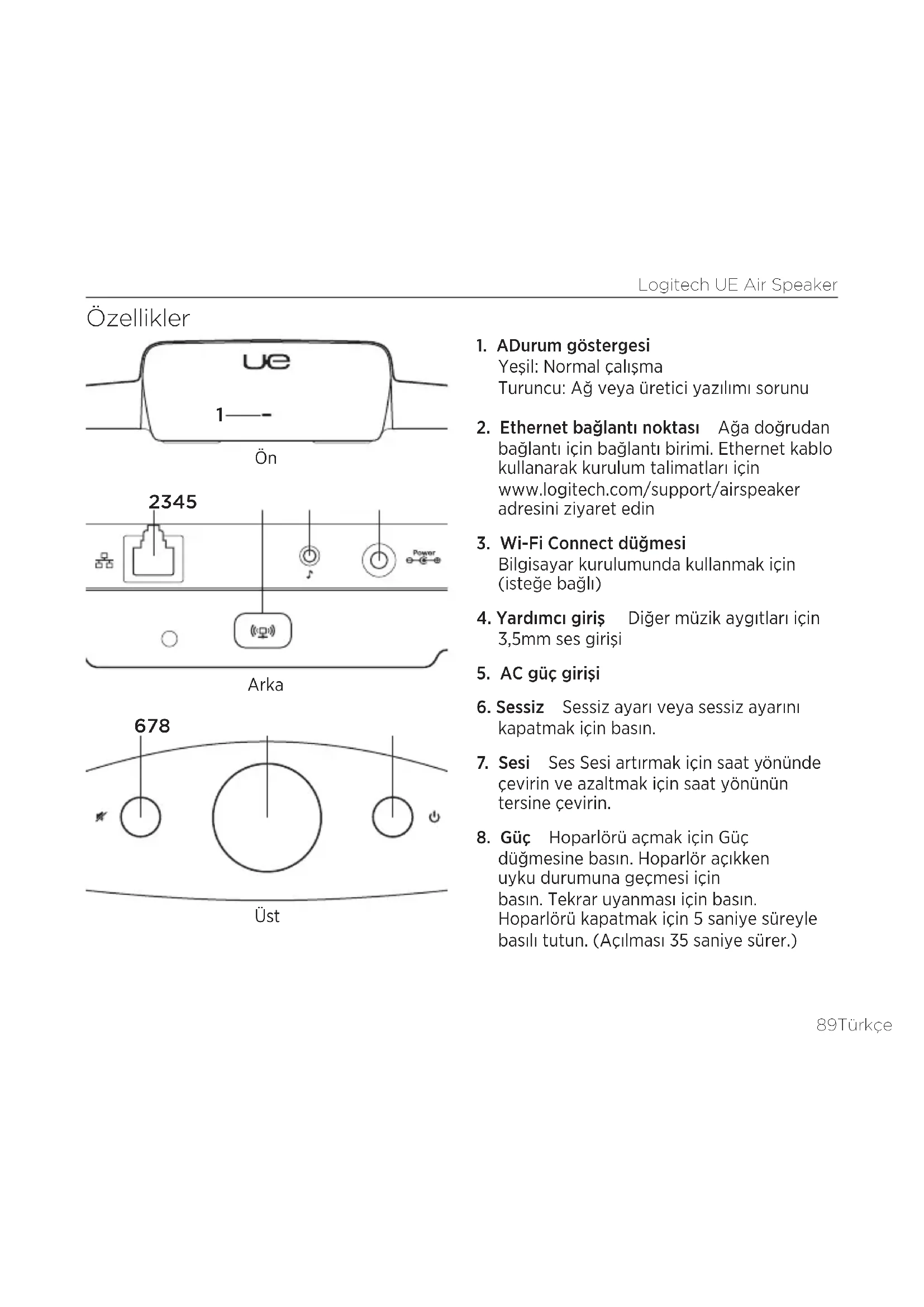 Logitech UE Air Speaker

Özellikler

ue

1

Ön

2345

Power

Arka

678

Üst

1. ADurum göstergesi
Yeşil: Normal çalışma
Turuncu: Ağ veya üretici yazılımı sorunu

2. Ethernet bağlantı noktası Ağa doğrudan bağlantı için bağlantı birimi. Ethernet kablo kullanarak kurulum talimatları için www.logitech.com/support/airspeaker adresini ziyaret edin

3. Wi-Fi Connect düğmesi
Bilgisayar kurulumunda kullanmak için (isteğe bağlı)

4. Yardımcı giriş Diğer müzik aygıtları için 3,5mm ses girişi

5. AC güç girişi

6. Sessiz Sessiz ayarı veya sessiz ayarını kapatmak için basın.

7. Sesi Ses Sesi artırmak için saat yönünde çevirin ve azaltmak için saat yönünün tersine çevirin.

8. Güç Hoparlörü açmak için Güç düğmesine basın. Hoparlör açıkken uyku durumuna geçmesi için basın. Tekrar uyanması için basın. Hoparlörü kapatmak için 5 saniye süreyle basılı tutun. (Açılması 35 saniye sürer.)

89Türkçe